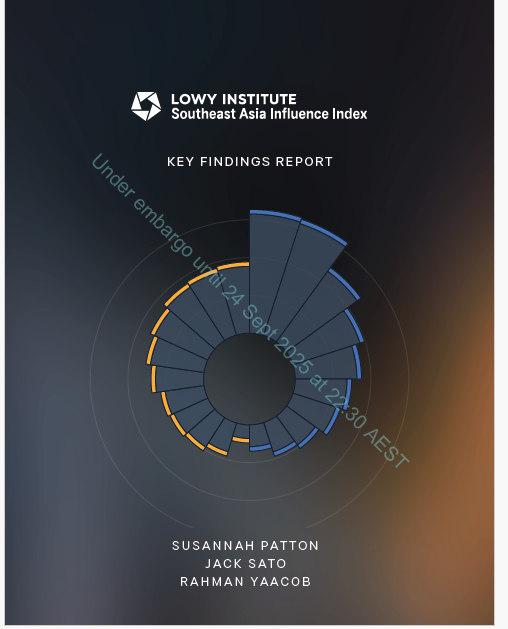 LOWY INSTITUTE
Southeast Asia Influence Index

KEY FINDINGS REPORT

SUSANNAH PATTON
JACK SATO
RAHMAN YAACOB

Under embargo until 24 Sept 2025 at 22:30 AEST